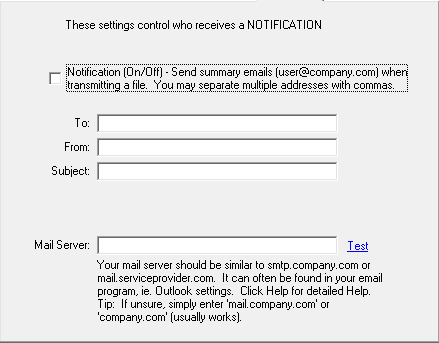 These settings control who receives a NOTIFICATION

Notification (On/Off) - Send summary emails (user@company.com) when transmitting a file. You may separate multiple addresses with commas.

To:

From:

Subject:

Mail Server:

Test

Your mail server should be similar to smtp.company.com or mail.serviceprovider.com. It can often be found in your email program, ie. Outlook settings. Click Help for detailed Help. Tip: If unsure, simply enter 'mail.company.com' or 'company.com' (usually works).